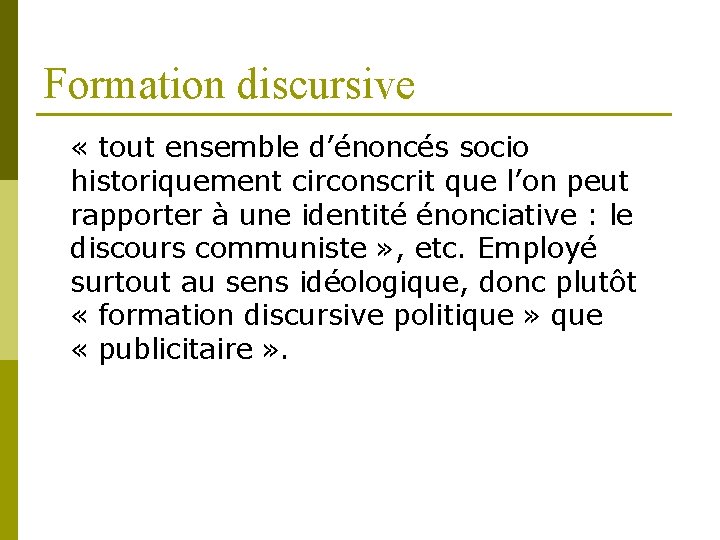 Formation discursive

« tout ensemble d’énoncés socio historiquement circonscrit que l’on peut rapporter à une identité énonciative : le discours communiste », etc. Employé surtout au sens idéologique, donc plutôt « formation discursive politique » que « publicitaire ».